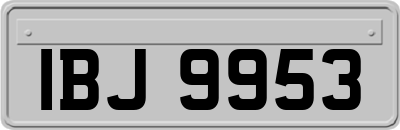 IBJ 9953